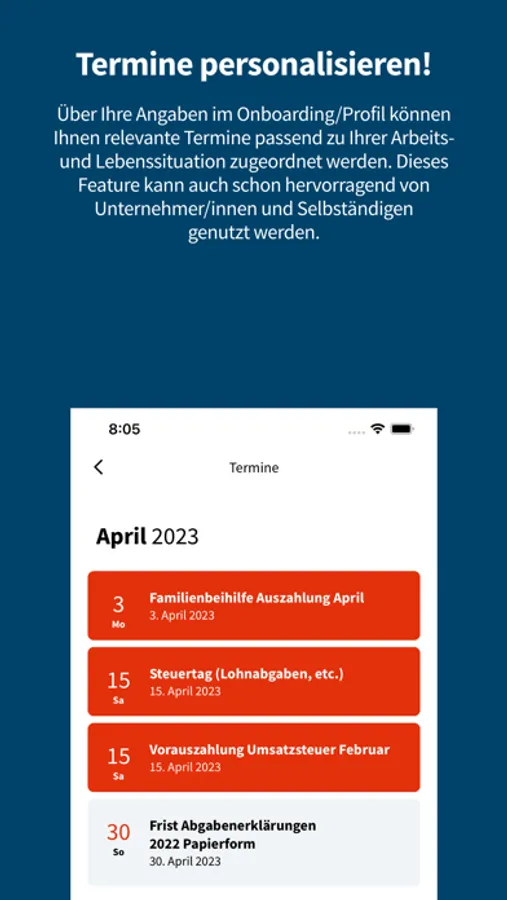 Termine personalisieren!

Über Ihre Angaben im Onboarding/Profil können Ihnen relevante Termine passend zu Ihrer Arbeits- und Lebenssituation zugeordnet werden. Dieses Feature kann auch schon hervorragend von Unternehmer/innen und Selbständigen genutzt werden.

8:05

Termine

April 2023

3
Mo
Familienbeihilfe Auszahlung April
3. April 2023

15
Sa
Steuertag (Lohnabgaben, etc.)
15. April 2023

15
Sa
Vorauszahlung Umsatzsteuer Februar
15. April 2023

30
So
Frist Abgabenerklärungen 2022 Papierform
30. April 2023